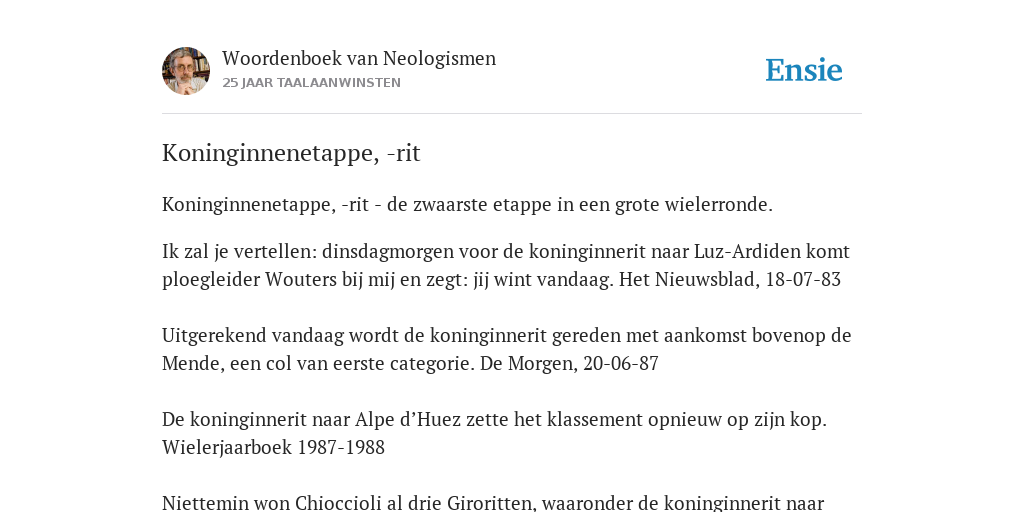 Woordenboek van Neologismen
25 JAAR TAALAANWINSTEN

Ensie

Koninginnenetappe, -rit

Koninginnenetappe, -rit - de zwaarste etappe in een grote wielerronde.

Ik zal je vertellen: dinsdagmorgen voor de koninginnerit naar Luz-Ardiden komt ploegleider Wouters bij mij en zegt: jij wint vandaag. Het Nieuwsblad, 18-07-83

Uitgerekend vandaag wordt de koninginnerit gereden met aankomst bovenop de Mende, een col van eerste categorie. De Morgen, 20-06-87

De koninginnerit naar Alpe d'Huez zette het klassement opnieuw op zijn kop. Wielerjaarboek 1987-1988

Niettemin won Chioccioli al drie Giroritten, waaronder de koninginnerit naar